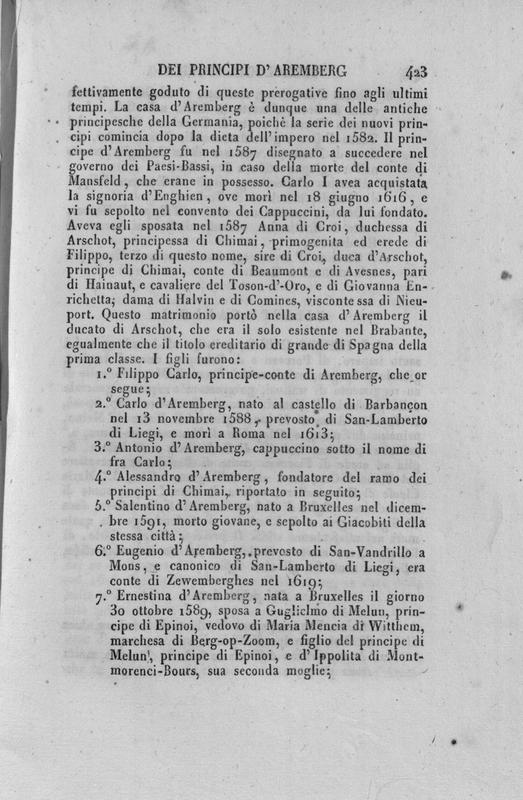 DEI PRINCIPI D'AREMBERG 423

fettivamente goduto di queste prerogative fino agli ultimi tempi. La casa d'Aremberg è dunque una delle antiche principesche della Germania, poichè la serie dei nuovi principi comincia dopo la dieta dell'impero nel 1582. Il principe d'Aremberg fu nel 1587 disegnato a succedere nel governo dei Paesi-Bassi, in caso della morte del conte di Mansfeld, che erane in possesso. Carlo I avea acquistata la signoria d'Enghien, ove morì nel 18 giugno 1616, e vi fu sepolto nel convento dei Cappuccini, da lui fondato. Aveva egli sposata nel 1587 Anna di Croi, duchessa di Arschot, principessa di Chimai, primogenita ed erede di Filippo, terzo di questo nome, sire di Croi, duca d'Arschot, principe di Chimai, conte di Beaumont e di Avesnes, pari di Hainaut, e cavaliere del Toson-d'-Oro, e di Giovanna Enrichetta, dama di Halvin e di Comines, viscontessa di Nieuport. Questo matrimonio portò nella casa d'Aremberg il ducato di Arschot, che era il solo esistente nel Brabante, egualmente che il titolo ereditario di grande di Spagna della prima classe. I figli furono:

1.° Filippo Carlo, principe-conte di Aremberg, che or segue;

2.° Carlo d'Aremberg, nato al castello di Barbançon nel 13 novembre 1588, prevosto di San-Lamberto di Liegi, e morì a Roma nel 1613;

3.° Antonio d'Aremberg, cappuccino sotto il nome di fra Carlo;

4.° Alessandro d'Aremberg, fondatore del ramo dei principi di Chimai, riportato in seguito;

5.° Salentino d'Aremberg, nato a Bruxelles nel dicembre 1591, morto giovane, e sepolto ai Giacobiti della stessa città;

6.° Eugenio d'Aremberg, prevosto di San-Vandrillo a Mons, e canonico di San-Lamberto di Liegi, era conte di Zewemberghes nel 1619;

7.° Ernestina d'Aremberg, nata a Bruxelles il giorno 30 ottobre 1589, sposa a Guglielmo di Melun, principe di Epinoi, vedovo di Maria Mencia di Witthem, marchesa di Berg-op-Zoom, e figlio del principe di Melun, principe di Epinoi, e d'Ippolita di Montmorenci-Bours, sua seconda moglie;